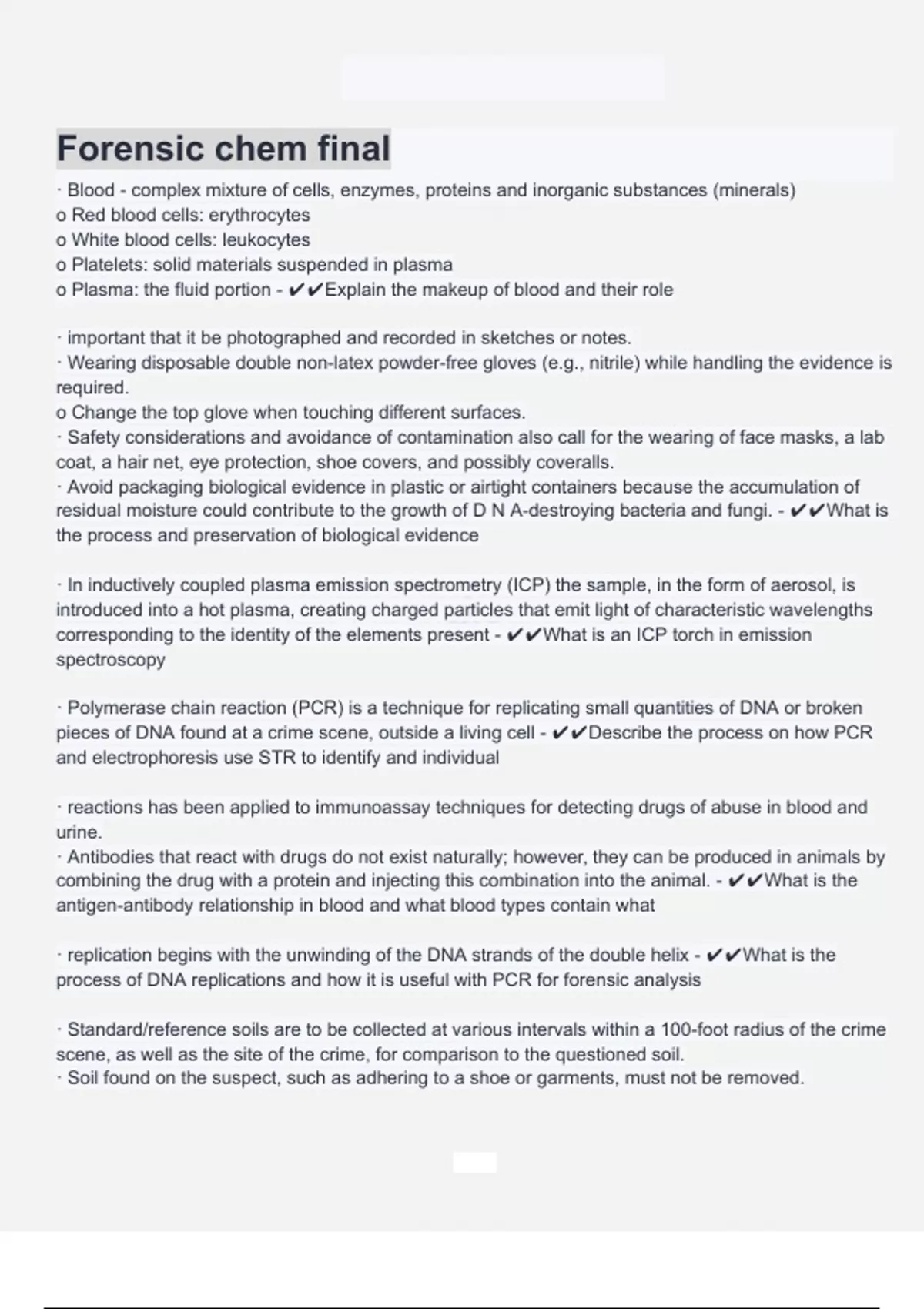 Forensic chem final

· Blood - complex mixture of cells, enzymes, proteins and inorganic substances (minerals)
o Red blood cells: erythrocytes
o White blood cells: leukocytes
o Platelets: solid materials suspended in plasma
o Plasma: the fluid portion - ✔✔Explain the makeup of blood and their role

· important that it be photographed and recorded in sketches or notes.
· Wearing disposable double non-latex powder-free gloves (e.g., nitrile) while handling the evidence is required.
o Change the top glove when touching different surfaces.
· Safety considerations and avoidance of contamination also call for the wearing of face masks, a lab coat, a hair net, eye protection, shoe covers, and possibly coveralls.
· Avoid packaging biological evidence in plastic or airtight containers because the accumulation of residual moisture could contribute to the growth of D N A-destroying bacteria and fungi. - ✔✔What is the process and preservation of biological evidence

· In inductively coupled plasma emission spectrometry (ICP) the sample, in the form of aerosol, is introduced into a hot plasma, creating charged particles that emit light of characteristic wavelengths corresponding to the identity of the elements present - ✔✔What is an ICP torch in emission spectroscopy

· Polymerase chain reaction (PCR) is a technique for replicating small quantities of DNA or broken pieces of DNA found at a crime scene, outside a living cell - ✔✔Describe the process on how PCR and electrophoresis use STR to identify and individual

· reactions has been applied to immunoassay techniques for detecting drugs of abuse in blood and urine.
· Antibodies that react with drugs do not exist naturally; however, they can be produced in animals by combining the drug with a protein and injecting this combination into the animal. - ✔✔What is the antigen-antibody relationship in blood and what blood types contain what

· replication begins with the unwinding of the DNA strands of the double helix - ✔✔What is the process of DNA replications and how it is useful with PCR for forensic analysis

· Standard/reference soils are to be collected at various intervals within a 100-foot radius of the crime scene, as well as the site of the crime, for comparison to the questioned soil.
· Soil found on the suspect, such as adhering to a shoe or garments, must not be removed.